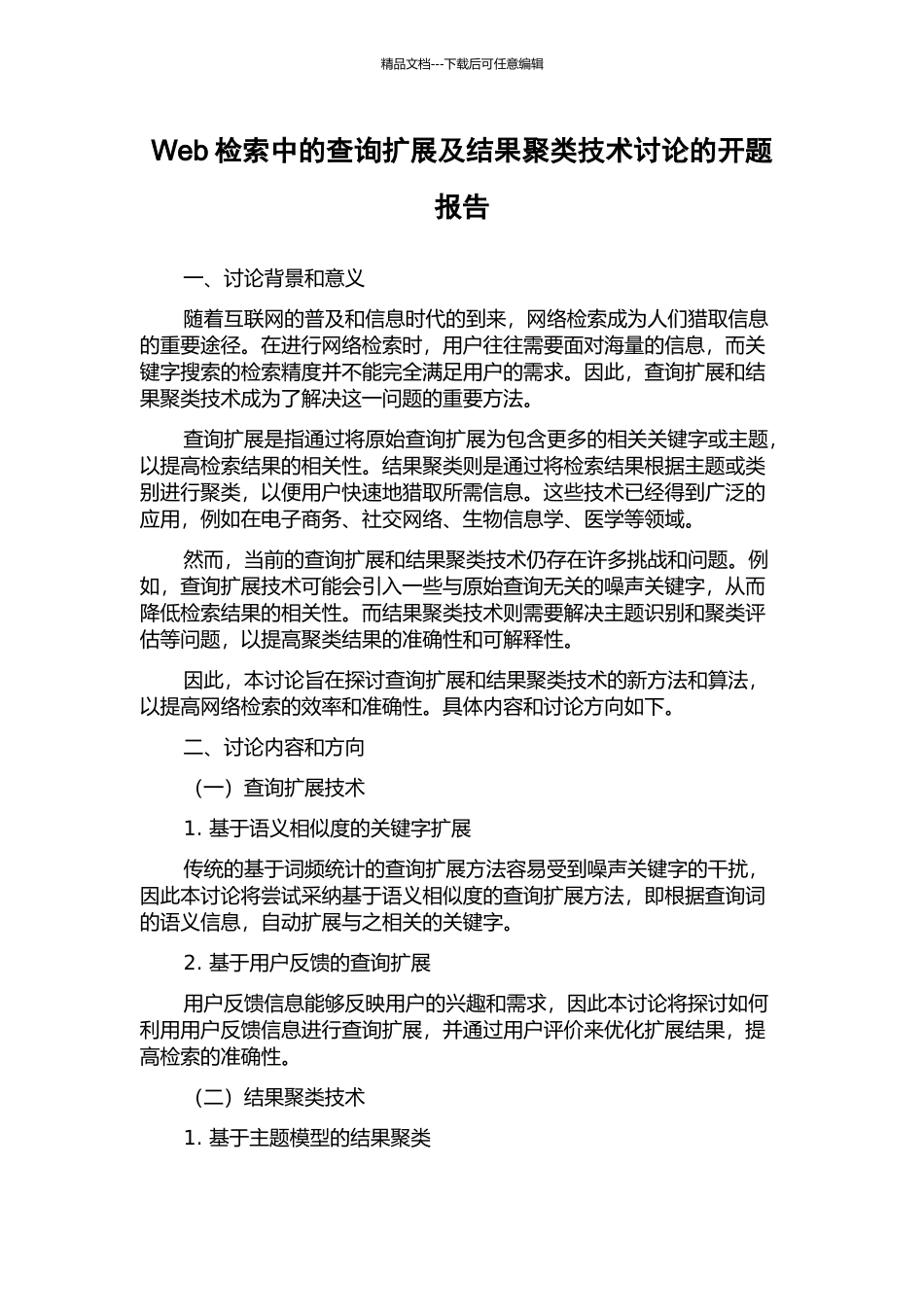 精品文档---下载后可任意编辑

Web 检索中的查询扩展及结果聚类技术讨论的开题报告

一、讨论背景和意义

随着互联网的普及和信息时代的到来，网络检索成为人们猎取信息的重要途径。在进行网络检索时，用户往往需要面对海量的信息，而关键字搜索的检索精度并不能完全满足用户的需求。因此，查询扩展和结果聚类技术成为了解决这一问题的重要方法。

查询扩展是指通过将原始查询扩展为包含更多的相关关键字或主题，以提高检索结果的相关性。结果聚类则是通过将检索结果根据主题或类别进行聚类，以便用户快速地猎取所需信息。这些技术已经得到广泛的应用，例如在电子商务、社交网络、生物信息学、医学等领域。

然而，当前的查询扩展和结果聚类技术仍存在许多挑战和问题。例如，查询扩展技术可能会引入一些与原始查询无关的噪声关键字，从而降低检索结果的相关性。而结果聚类技术则需要解决主题识别和聚类评估等问题，以提高聚类结果的准确性和可解释性。

因此，本讨论旨在探讨查询扩展和结果聚类技术的新方法和算法，以提高网络检索的效率和准确性。具体内容和讨论方向如下。

二、讨论内容和方向

（一）查询扩展技术

1. 基于语义相似度的关键字扩展

传统的基于词频统计的查询扩展方法容易受到噪声关键字的干扰，因此本讨论将尝试采纳基于语义相似度的查询扩展方法，即根据查询词的语义信息，自动扩展与之相关的关键字。

2. 基于用户反馈的查询扩展

用户反馈信息能够反映用户的兴趣和需求，因此本讨论将探讨如何利用用户反馈信息进行查询扩展，并通过用户评价来优化扩展结果，提高检索的准确性。

（二）结果聚类技术

1. 基于主题模型的结果聚类